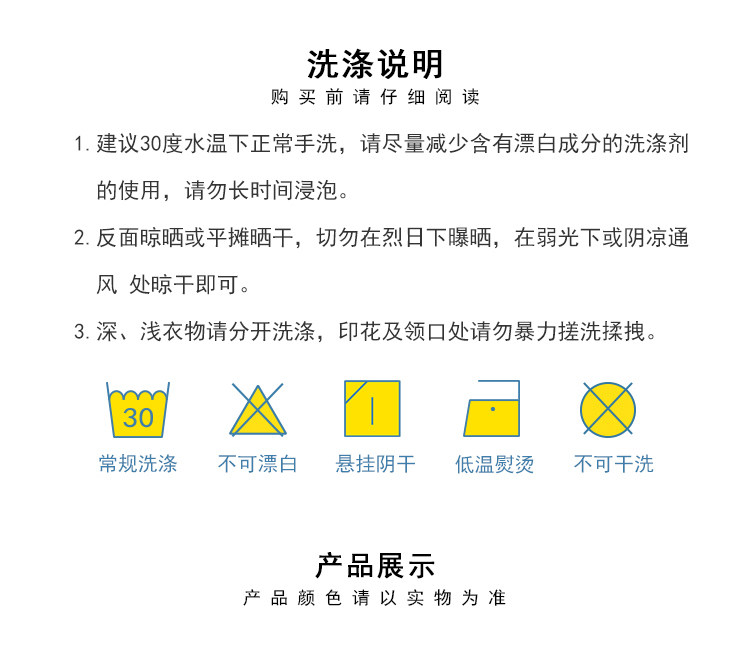 洗涤说明
购买前请仔细阅读

1. 建议30度水温下正常手洗，请尽量减少含有漂白成分的洗涤剂的使用，请勿长时间浸泡。

2. 反面晾晒或平摊晒干，切勿在烈日下曝晒，在弱光下或阴凉通风 处晾干即可。

3. 深、浅衣物请分开洗涤，印花及领口处请勿暴力搓洗揉拽。

30
常规洗涤
不可漂白
悬挂阴干
低温熨烫
不可干洗

产品展示
产品颜色请以实物为准